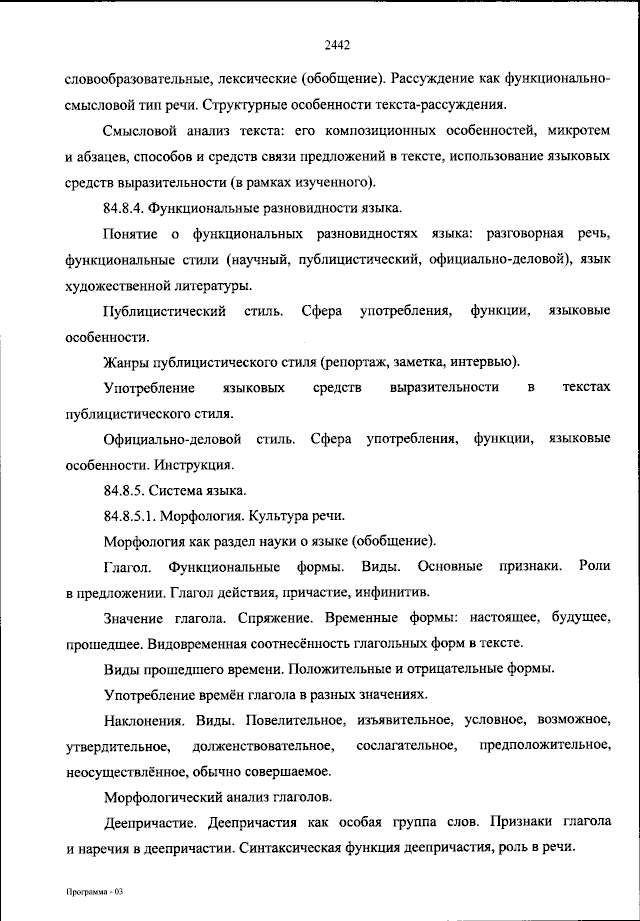 2442

словообразовательные, лексические (обобщение). Рассуждение как функционально-смысловой тип речи. Структурные особенности текста-рассуждения.

Смысловой анализ текста: его композиционных особенностей, микротем и абзацев, способов и средств связи предложений в тексте, использование языковых средств выразительности (в рамках изученного).

84.8.4. Функциональные разновидности языка.

Понятие о функциональных разновидностях языка: разговорная речь, функциональные стили (научный, публицистический, официально-деловой), язык художественной литературы.

Публицистический стиль. Сфера употребления, функции, языковые особенности.

Жанры публицистического стиля (репортаж, заметка, интервью).

Употребление языковых средств выразительности в текстах публицистического стиля.

Официально-деловой стиль. Сфера употребления, функции, языковые особенности. Инструкция.

84.8.5. Система языка.

84.8.5.1. Морфология. Культура речи.

Морфология как раздел науки о языке (обобщение).

Глагол. Функциональные формы. Виды. Основные признаки. Роли в предложении. Глагол действия, причастие, инфинитив.

Значение глагола. Спряжение. Временные формы: настоящее, будущее, прошедшее. Видовременная соотнесённость глагольных форм в тексте.

Виды прошедшего времени. Положительные и отрицательные формы.

Употребление времён глагола в разных значениях.

Наклонения. Виды. Повелительное, изъявительное, условное, возможное, утвердительное, долженствовательное, сослагательное, предположительное, неосуществлённое, обычно совершаемое.

Морфологический анализ глаголов.

Деепричастие. Деепричастия как особая группа слов. Признаки глагола и наречия в деепричастии. Синтаксическая функция деепричастия, роль в речи.

Программа - 03